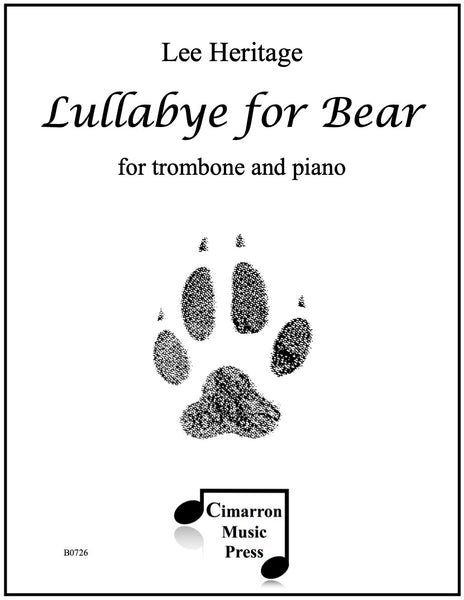 Lee Heritage

Lullabye for Bear

for trombone and piano

Cimarron
Music
Press

B0726